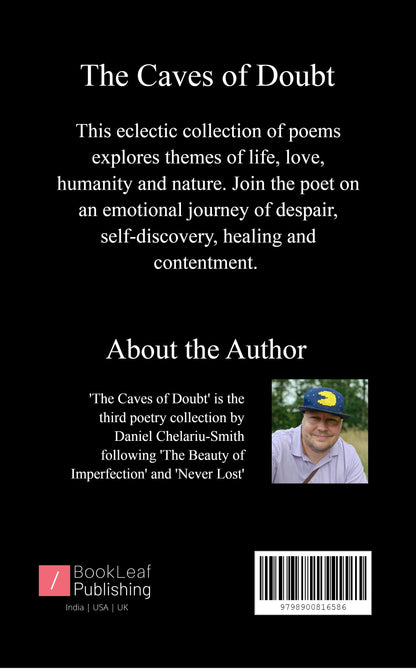 The Caves of Doubt

This eclectic collection of poems explores themes of life, love, humanity and nature. Join the poet on an emotional journey of despair, self-discovery, healing and contentment.

About the Author

'The Caves of Doubt' is the third poetry collection by Daniel Chelariu-Smith following 'The Beauty of Imperfection' and 'Never Lost'

BookLeaf Publishing
India | USA | UK

9798900816586